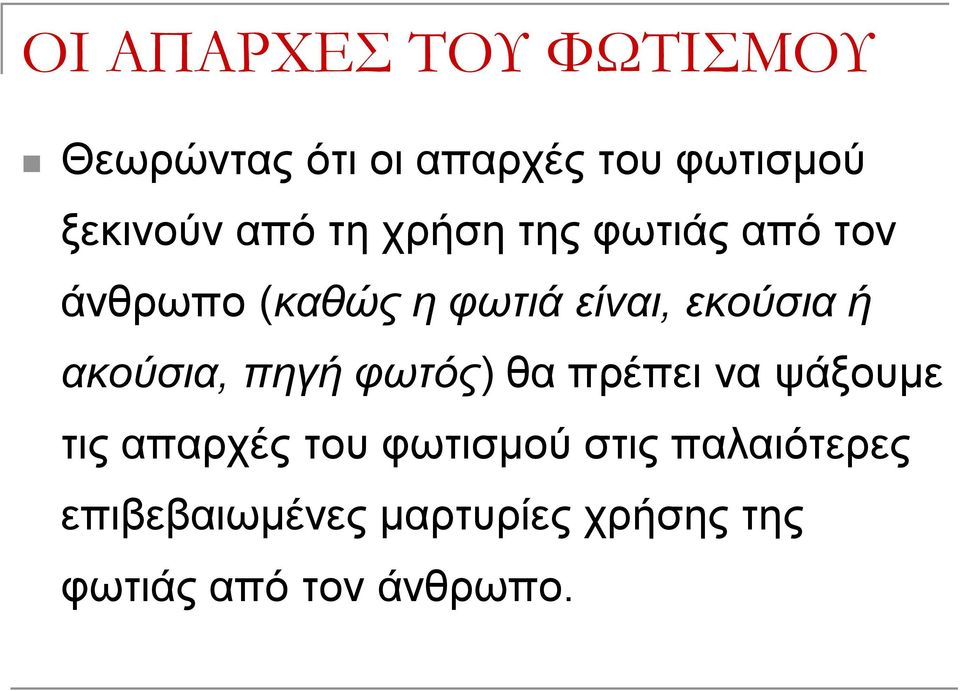 ΟΙ ΑΠΑΡΧΕΣ ΤΟΥ ΦΩΤΙΣΜΟΥ

Θεωρώντας ότι οι απαρχές του φωτισμού ξεκινούν από τη χρήση της φωτιάς από τον άνθρωπο (καθώς η φωτιά είναι, εκούσια ή ακούσια, πηγή φωτός) θα πρέπει να ψάξουμε τις απαρχές του φωτισμού στις παλαιότερες επιβεβαιωμένες μαρτυρίες χρήσης της φωτιάς από τον άνθρωπο.